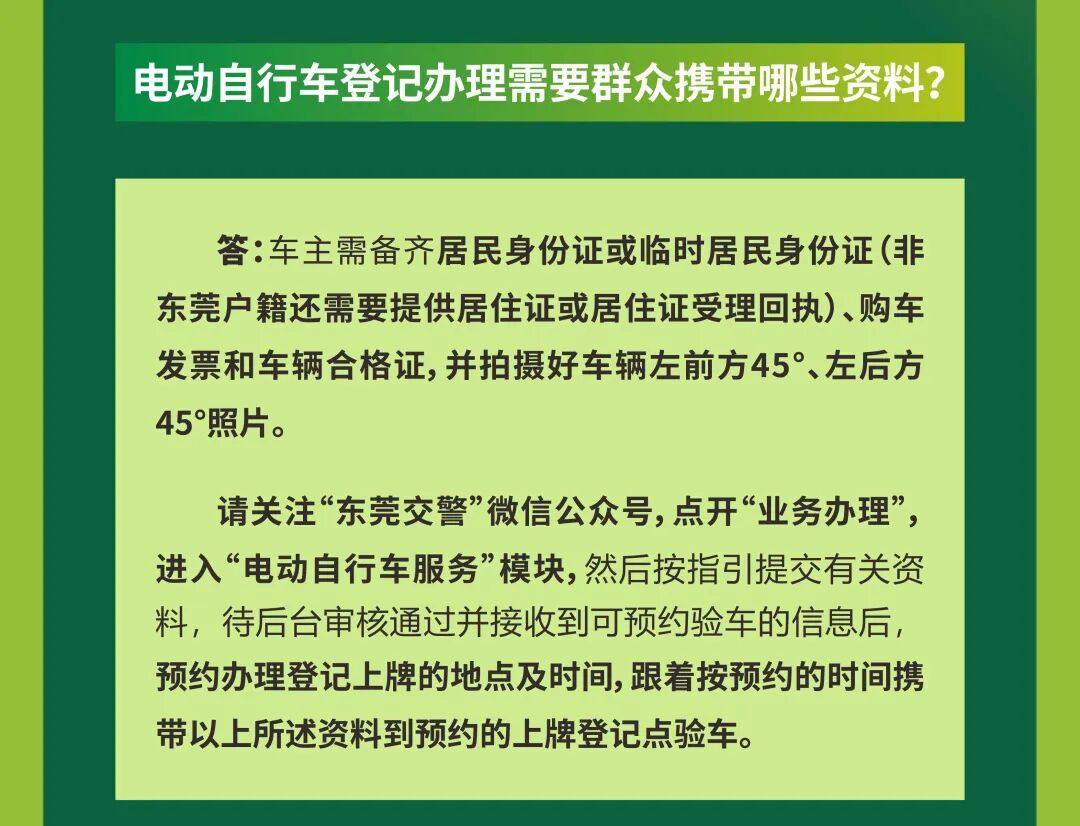 电动自行车登记办理需要群众携带哪些资料？

答：车主需备齐居民身份证或临时居民身份证（非东莞户籍还需要提供居住证或居住证受理回执）、购车发票和车辆合格证，并拍摄好车辆左前方45°、左后方45°照片。

请关注“东莞交警”微信公众号，点开“业务办理”，进入“电动自行车服务”模块，然后按指引提交有关资料，待后台审核通过并接收到可预约验车的信息后，预约办理登记上牌的地点及时间，跟着按预约的时间携带以上所述资料到预约的上牌登记点验车。